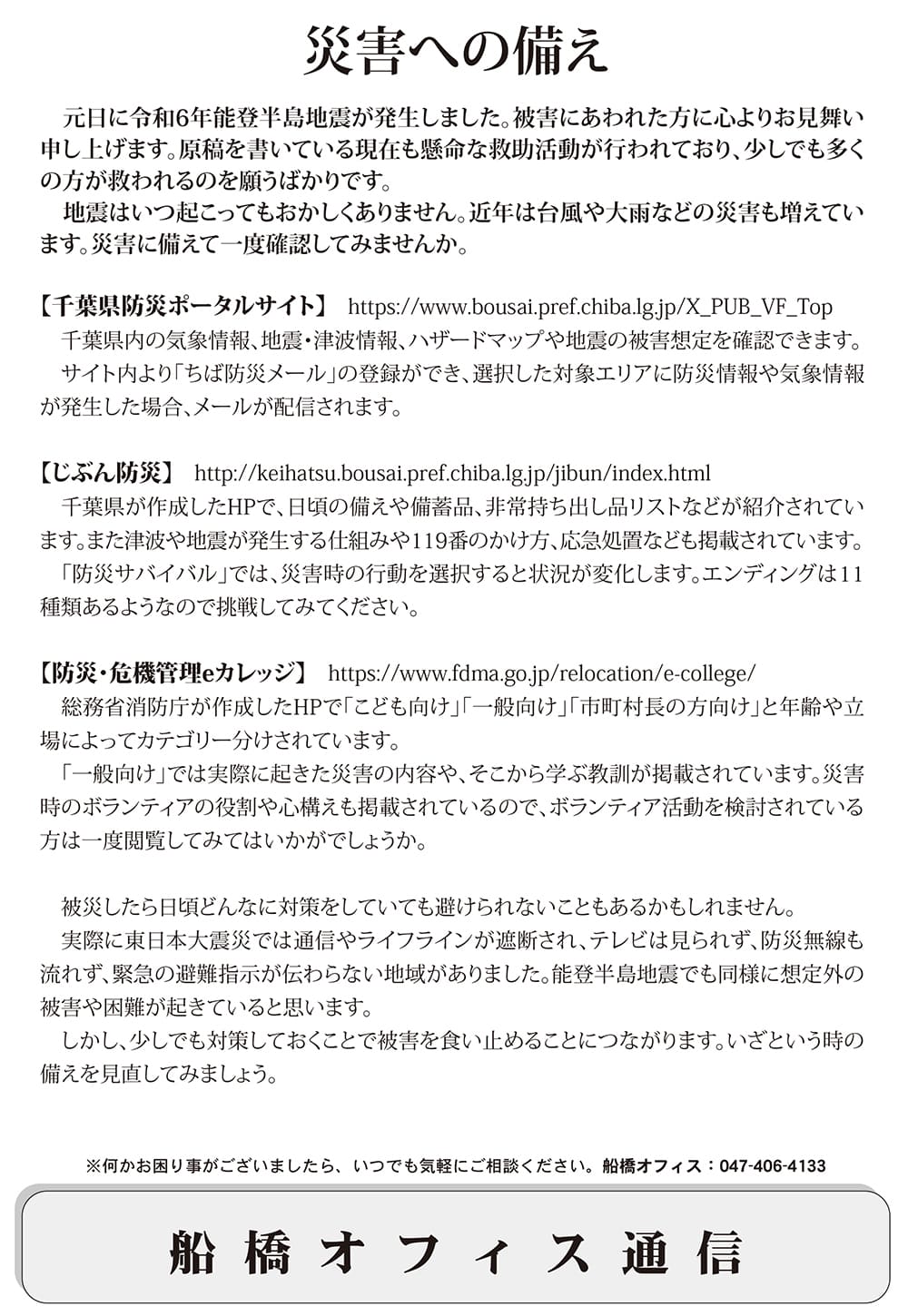 災害への備え

元日に令和6年能登半島地震が発生しました。被害にあわれた方に心よりお見舞い申し上げます。原稿を書いている現在も懸命な救助活動が行われており、少しでも多くの方が救われるのを願うばかりです。

地震はいつ起こってもおかしくありません。近年は台風や大雨などの災害も増えています。災害に備えて一度確認してみませんか。

【千葉県防災ポータルサイト】 https://www.bousai.pref.chiba.lg.jp/X_PUB_VF_Top

千葉県内の気象情報、地震・津波情報、ハザードマップや地震の被害想定を確認できます。

サイト内より「ちば防災メール」の登録ができ、選択した対象エリアに防災情報や気象情報が発生した場合、メールが配信されます。

【じぶん防災】 http://keihatsu.bousai.pref.chiba.lg.jp/jibun/index.html

千葉県が作成したHPで、日頃の備えや備蓄品、非常持ち出し品リストなどが紹介されています。また津波や地震が発生する仕組みや119番のかけ方、応急処置なども掲載されています。

「防災サバイバル」では、災害時の行動を選択すると状況が変化します。エンディングは11種類あるようなので挑戦してみてください。

【防災・危機管理eカレッジ】 https://www.fdma.go.jp/relocation/e-college/

総務省消防庁が作成したHPで「こども向け」「一般向け」「市町村長の方向け」と年齢や立場によってカテゴリー分けされています。

「一般向け」では実際に起きた災害の内容や、そこから学ぶ教訓が掲載されています。災害時のボランティアの役割や心構えも掲載されているので、ボランティア活動を検討されている方は一度閲覧してみてはいかがでしょうか。

被災したら日頃どんなに対策をしていても避けられないこともあるかもしれません。

実際に東日本大震災では通信やライフラインが遮断され、テレビは見られず、防災無線も流れず、緊急の避難指示が伝わらない地域がありました。能登半島地震でも同様に想定外の被害や困難が起きていると思います。

しかし、少しでも対策しておくことで被害を食い止めることにつながります。いざという時の備えを見直してみましょう。

※何かお困り事がございましたら、いつでも気軽にご相談ください。船橋オフィス：047-406-4133

船橋オフィス通信